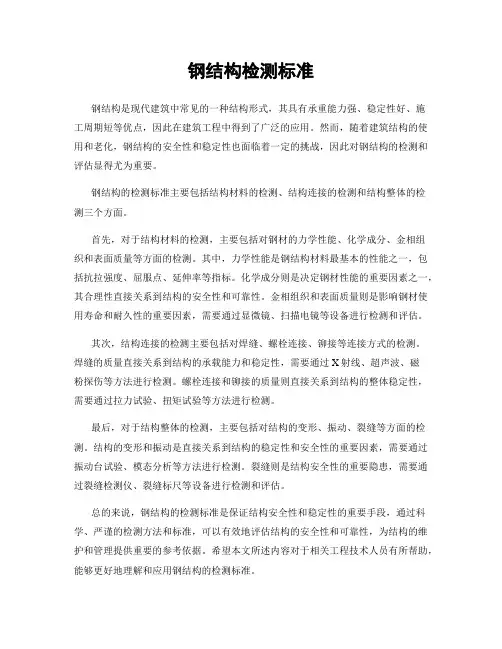 钢结构检测标准

钢结构是现代建筑中常见的一种结构形式，其具有承重能力强、稳定性好、施工周期短等优点，因此在建筑工程中得到了广泛的应用。然而，随着建筑结构的使用和老化，钢结构的安全性和稳定性也面临着一定的挑战，因此对钢结构的检测和评估显得尤为重要。

钢结构的检测标准主要包括结构材料的检测、结构连接的检测和结构整体的检测三个方面。

首先，对于结构材料的检测，主要包括对钢材的力学性能、化学成分、金相组织和表面质量等方面的检测。其中，力学性能是钢结构材料最基本的性能之一，包括抗拉强度、屈服点、延伸率等指标。化学成分则是决定钢材性能的重要因素之一，其合理性直接关系到结构的安全性和可靠性。金相组织和表面质量则是影响钢材使用寿命和耐久性的重要因素，需要通过显微镜、扫描电镜等设备进行检测和评估。

其次，结构连接的检测主要包括对焊缝、螺栓连接、铆接等连接方式的检测。焊缝的质量直接关系到结构的承载能力和稳定性，需要通过X射线、超声波、磁粉探伤等方法进行检测。螺栓连接和铆接的质量则直接关系到结构的整体稳定性，需要通过拉力试验、扭矩试验等方法进行检测。

最后，对于结构整体的检测，主要包括对结构的变形、振动、裂缝等方面的检测。结构的变形和振动是直接关系到结构的稳定性和安全性的重要因素，需要通过振动台试验、模态分析等方法进行检测。裂缝则是结构安全性的重要隐患，需要通过裂缝检测仪、裂缝标尺等设备进行检测和评估。

总的来说，钢结构的检测标准是保证结构安全性和稳定性的重要手段，通过科学、严谨的检测方法和标准，可以有效地评估结构的安全性和可靠性，为结构的维护和管理提供重要的参考依据。希望本文所述内容对于相关工程技术人员有所帮助，能够更好地理解和应用钢结构的检测标准。